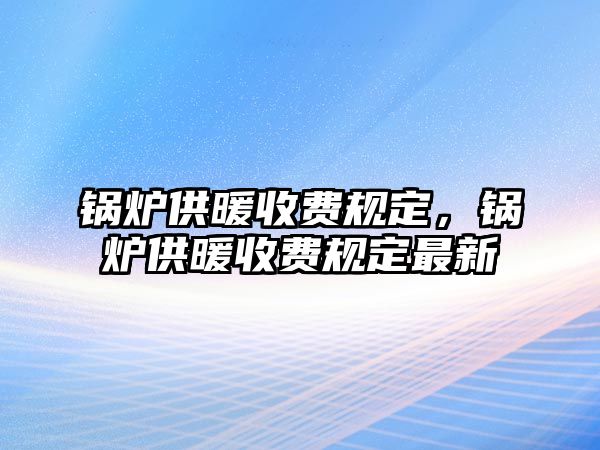 锅炉供暖收费规定，锅炉供暖收费规定最新